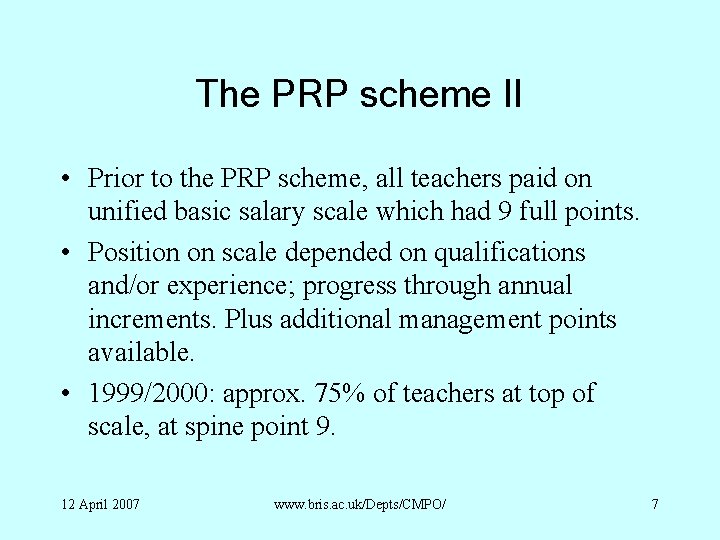 The PRP scheme II

• Prior to the PRP scheme, all teachers paid on unified basic salary scale which had 9 full points.

• Position on scale depended on qualifications and/or experience; progress through annual increments. Plus additional management points available.

• 1999/2000: approx. 75% of teachers at top of scale, at spine point 9.

12 April 2007 www.bris.ac.uk/Depts/CMPO/ 7